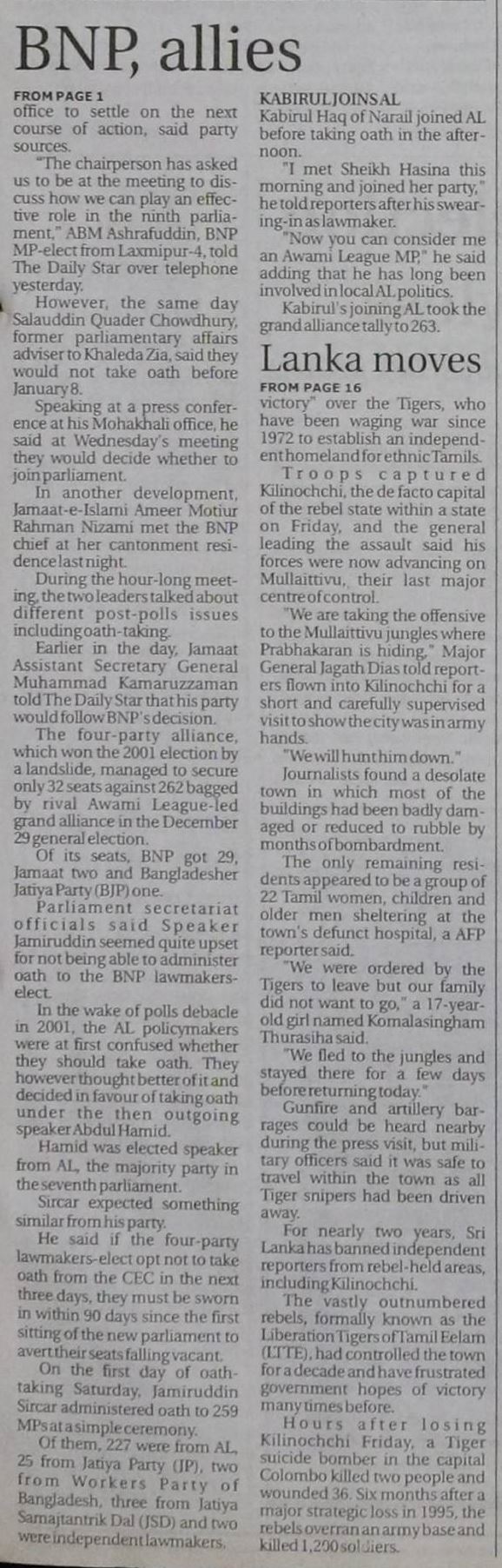 BNP, allies

FROM PAGE 1

office to settle on the next course of action, said party sources.

"The chairperson has asked us to be at the meeting to discuss how we can play an effective role in the ninth parliament," ABM Ashrafuddin, BNP MP-elect from Laxmipur-4, told The Daily Star over telephone yesterday.

However, the same day Salauddin Quader Chowdhury, former parliamentary affairs adviser to Khaleda Zia, said they would not take oath before January 8.

Speaking at a press conference at his Mohakhali office, he said at Wednesday's meeting they would decide whether to join parliament.

In another development, Jamaat-e-Islami Ameer Motiur Rahman Nizami met the BNP chief at her cantonment residence last night.

During the hour-long meeting, the two leaders talked about different post-polls issues including oath-taking.

Earlier in the day, Jamaat Assistant Secretary General Muhammad Kamaruzzaman told The Daily Star that his party would follow BNP's decision.

The four-party alliance, which won the 2001 election by a landslide, managed to secure only 32 seats against 262 bagged by rival Awami League-led grand alliance in the December 29 general election.

Of its seats, BNP got 29, Jamaat two and Bangladesher Jatiya Party (BJP) one.

Parliament secretariat officials said Speaker Jamiruddin seemed quite upset for not being able to administer oath to the BNP lawmakers-elect.

In the wake of polls debacle in 2001, the AL policymakers were at first confused whether they should take oath. They however thought better of it and decided in favour of taking oath under the then outgoing speaker Abdul Hamid.

Hamid was elected speaker from AL, the majority party in the seventh parliament.

Sircar expected something similar from his party.

He said if the four-party lawmakers-elect opt not to take oath from the CEC in the next three days, they must be sworn in within 90 days since the first sitting of the new parliament to avert their seats falling vacant.

On the first day of oath-taking Saturday, Jamiruddin Sircar administered oath to 259 MPs at a simple ceremony.

Of them, 227 were from AL, 25 from Jatiya Party (JP), two from Workers Party of Bangladesh, three from Jatiya Samajtantrik Dal (JSD) and two were independent lawmakers.

KABIRUL JOINS AL

Kabirul Haq of Narail joined AL before taking oath in the afternoon.

"I met Sheikh Hasina this morning and joined her party," he told reporters after his swearing-in as lawmaker.

"Now you can consider me an Awami League MP," he said adding that he has long been involved in local AL politics.

Kabirul's joining AL took the grand alliance tally to 263.

Lanka moves

FROM PAGE 16

victory" over the Tigers, who have been waging war since 1972 to establish an independent homeland for ethnic Tamils.

Troops captured Kilinochchi, the de facto capital of the rebel state within a state on Friday, and the general leading the assault said his forces were now advancing on Mullaittivu, their last major centre of control.

"We are taking the offensive to the Mullaittivu jungles where Prabhakaran is hiding," Major General Jagath Dias told reporters flown into Kilinochchi for a short and carefully supervised visit to show the city was in army hands.

"We will hunt him down."

Journalists found a desolate town in which most of the buildings had been badly damaged or reduced to rubble by months of bombardment.

The only remaining residents appeared to be a group of 22 Tamil women, children and older men sheltering at the town's defunct hospital, a AFP reporter said.

"We were ordered by the Tigers to leave but our family did not want to go," a 17-year-old girl named Komalasingham Thurasiha said.

"We fled to the jungles and stayed there for a few days before returning today."

Gunfire and artillery barrages could be heard nearby during the press visit, but military officers said it was safe to travel within the town as all Tiger snipers had been driven away.

For nearly two years, Sri Lanka has banned independent reporters from rebel-held areas, including Kilinochchi.

The vastly outnumbered rebels, formally known as the Liberation Tigers of Tamil Eelam (LTTE), had controlled the town for a decade and have frustrated government hopes of victory many times before.

Hours after losing Kilinochchi Friday, a Tiger suicide bomber in the capital Colombo killed two people and wounded 36. Six months after a major strategic loss in 1995, the rebels overran an army base and killed 1,200 soldiers.